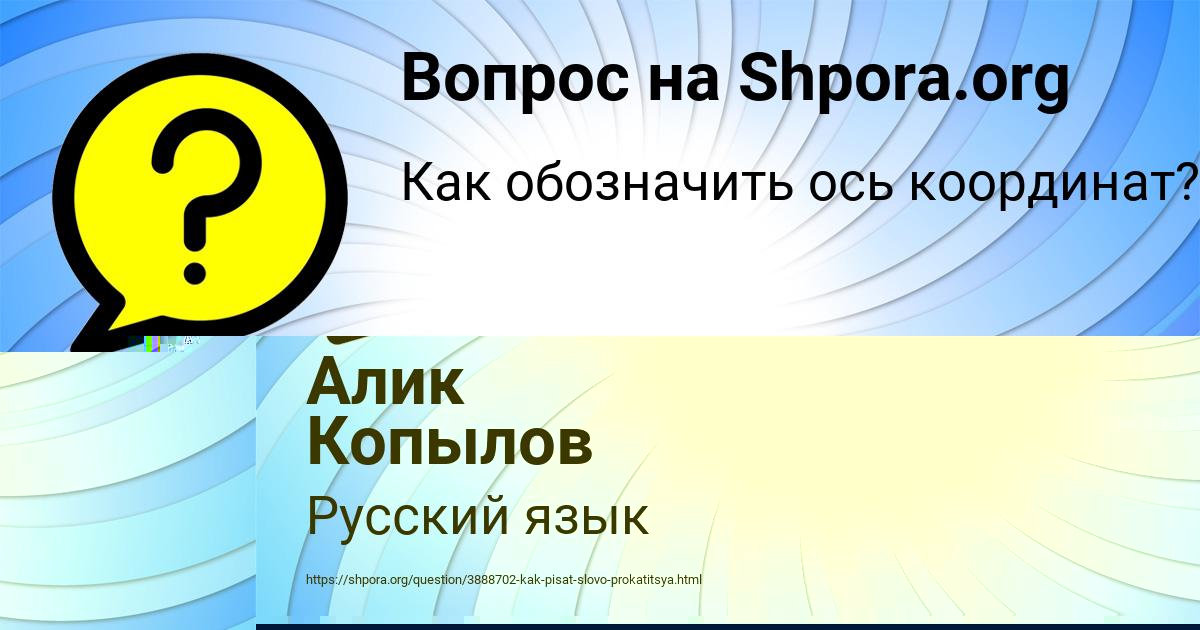 Вопрос на Shpora.org

Как обозначить ось координат?

Алик Копылов

Русский язык

https://shpora.org/question/3888702-kak-pisat-slovo-prokatitsya.html